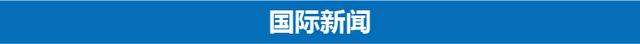 国际新闻